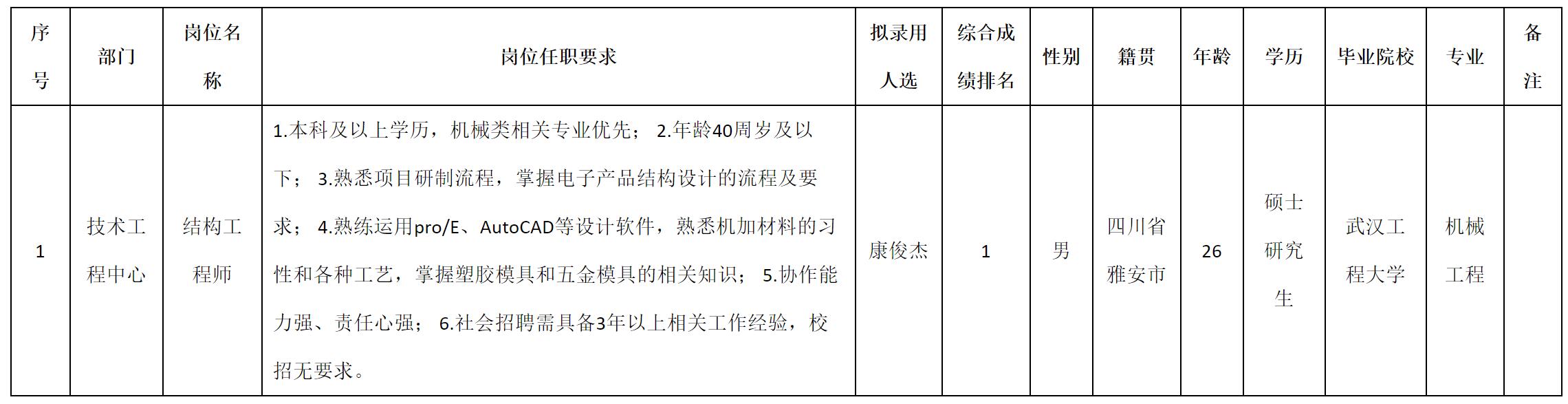 | 序号 | 部门 | 岗位名称 | 岗位任职要求 | 拟录用人选 | 综合成绩排名 | 性别 | 籍贯 | 年龄 | 学历 | 毕业院校 | 专业 | 备注 |
|---|---|---|---|---|---|---|---|---|---|---|---|---|
| 1 | 技术工程中心 | 结构工程师 | 1.本科及以上学历，机械类相关专业优先； 2.年龄40周岁及以下； 3.熟悉项目研制流程，掌握电子产品结构设计的流程及要求； 4.熟练运用pro/E、AutoCAD等设计软件，熟悉机加材料的习性和各种工艺，掌握塑胶模具和五金模具的相关知识； 5.协作能力强、责任心强； 6.社会招聘需具备3年以上相关工作经验，校招无要求。 | 康俊杰 | 1 | 男 | 四川省雅安市 | 26 | 硕士研究生 | 武汉工程大学 | 机械工程 |  |